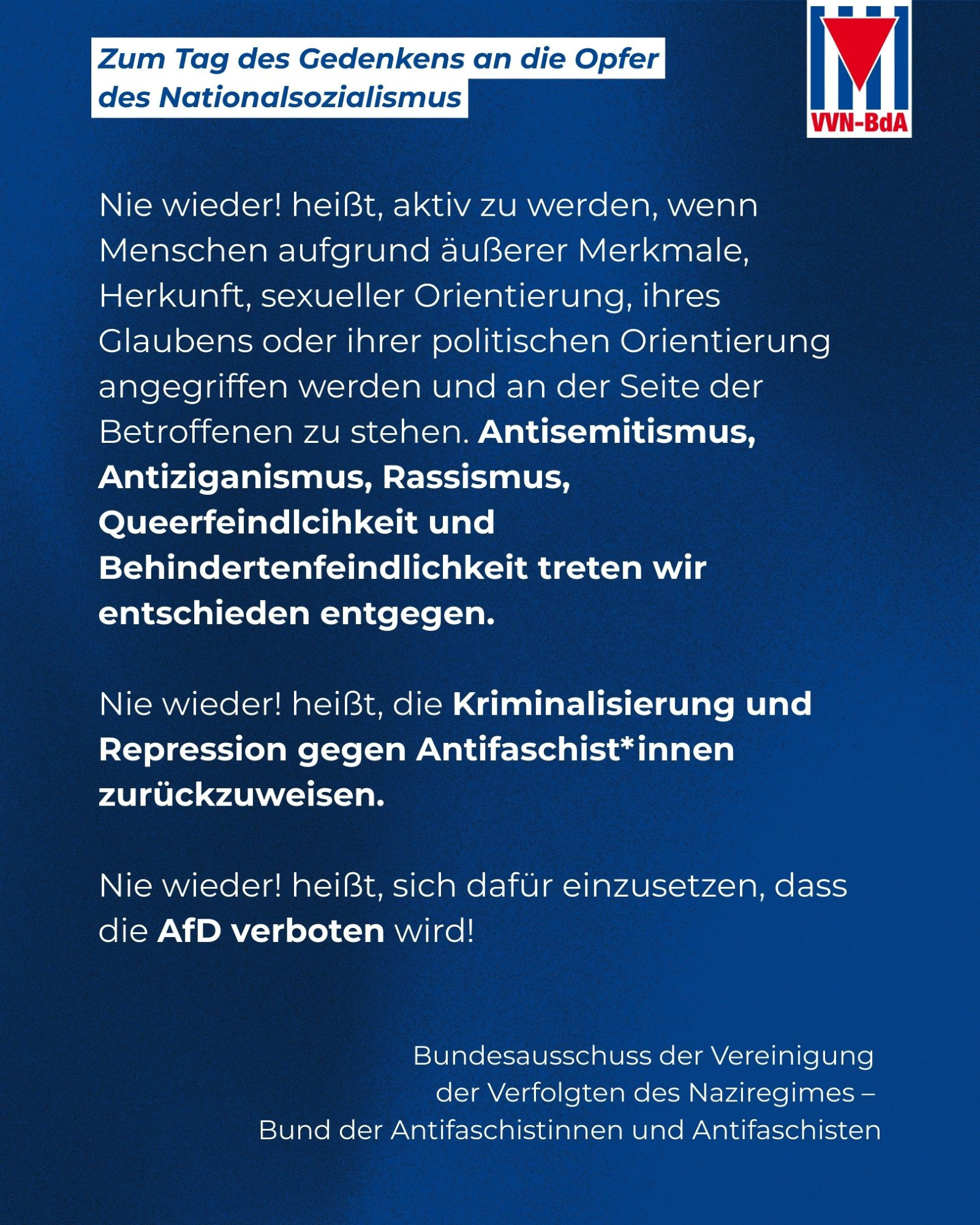 Zum Tag des Gedenkens an die Opfer des Nationalsozialismus

VVN-BdA

Nie wieder! heißt, aktiv zu werden, wenn Menschen aufgrund äußerer Merkmale, Herkunft, sexueller Orientierung, ihres Glaubens oder ihrer politischen Orientierung angegriffen werden und an der Seite der Betroffenen zu stehen. Antisemitismus, Antiziganismus, Rassismus, Queerfeindlcihkeit und Behindertenfeindlichkeit treten wir entschieden entgegen.

Nie wieder! heißt, die Kriminalisierung und Repression gegen Antifaschist*innen zurückzuweisen.

Nie wieder! heißt, sich dafür einzusetzen, dass die AfD verboten wird!

Bundesausschuss der Vereinigung der Verfolgten des Naziregimes – Bund der Antifaschistinnen und Antifaschisten